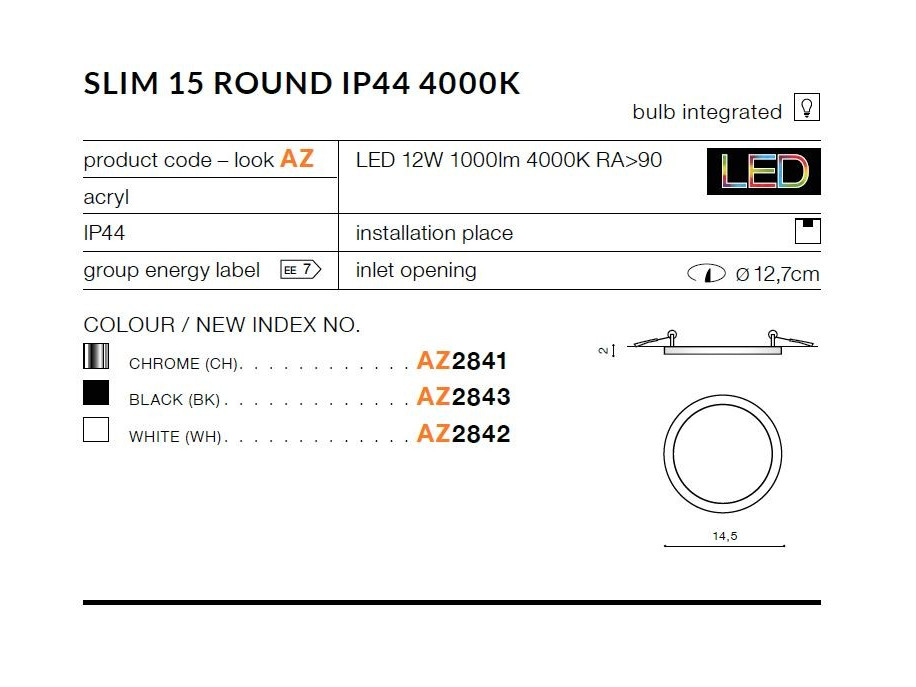 SLIM 15 ROUND IP44 4000K

bulb integrated

| product code – look AZ | LED 12W 1000lm 4000K RA>90 LED |
|---|---|
| acryl | |
| IP44 | installation place |
| group energy label EE 7 | inlet opening Ø 12,7cm |

COLOUR / NEW INDEX NO.

CHROME (CH). . . . . . . . . . . . . AZ2841

BLACK (BK) . . . . . . . . . . . . . AZ2843

WHITE (WH). . . . . . . . . . . . . AZ2842

2

14,5